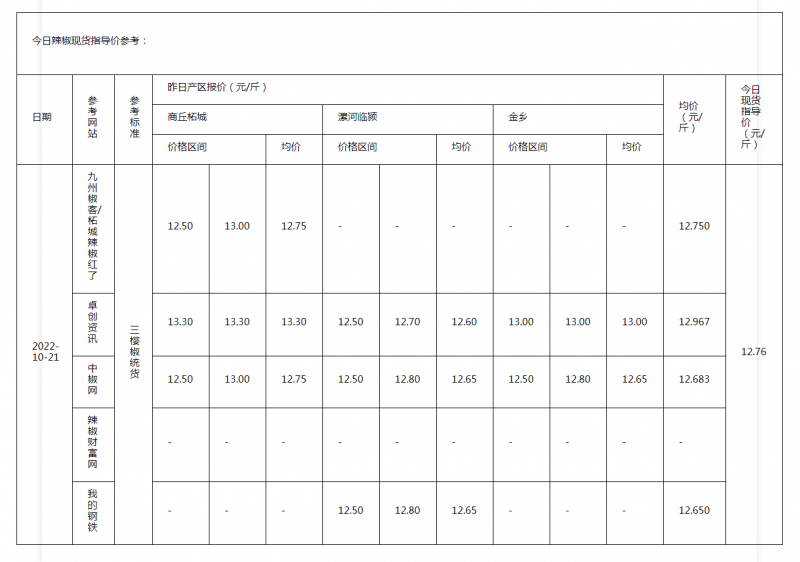 今日辣椒现货指导价参考：

| 日期 | 参考网站 | 参考标准 | 昨日产区报价（元/斤） | | | | | | | | | 均价（元/斤） | 今日现货指导价（元/斤） |
|---|---|---|---|---|---|---|---|---|---|---|---|---|---|
| | | | 商丘柘城 | | | 漯河临颍 | | | 金乡 | | | | |
| | | | 价格区间 | | 均价 | 价格区间 | | 均价 | 价格区间 | | 均价 | | |
| 2022-10-21 | 九州椒客/柘城辣椒红了 | 三樱椒统货 | 12.50 | 13.00 | 12.75 | - | - | - | - | - | - | 12.750 | 12.76 |
| | 卓创资讯 | | 13.30 | 13.30 | 13.30 | 12.50 | 12.70 | 12.60 | 13.00 | 13.00 | 13.00 | 12.967 | |
| | 中椒网 | | 12.50 | 13.00 | 12.75 | 12.50 | 12.80 | 12.65 | 12.50 | 12.80 | 12.65 | 12.683 | |
| | 辣椒财富网 | | - | - | - | - | - | - | - | - | - | - | |
| | 我的钢铁 | | - | - | - | 12.50 | 12.80 | 12.65 | - | - | - | 12.650 | |